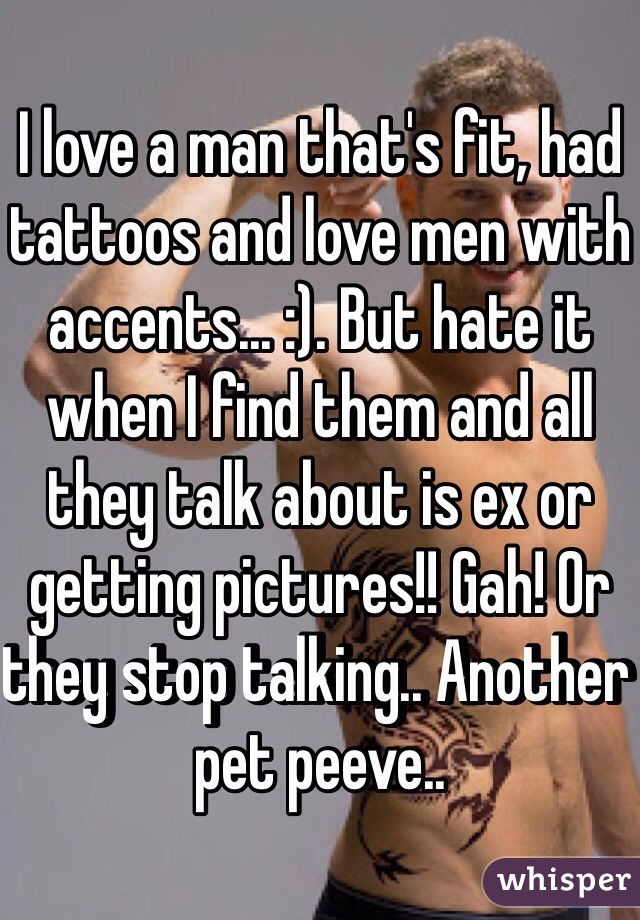 I love a man that's fit, had tattoos and love men with accents... :). But hate it when I find them and all they talk about is ex or getting pictures!! Gah! Or they stop talking.. Another pet peeve..

whisper